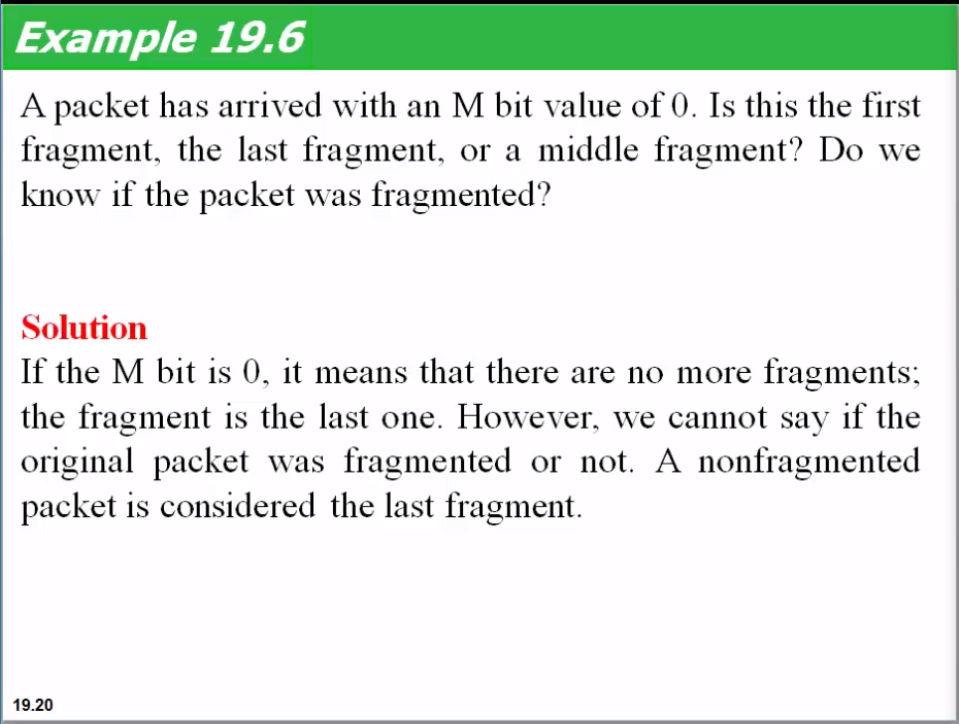 Example 19.6

A packet has arrived with an M bit value of 0. Is this the first fragment, the last fragment, or a middle fragment? Do we know if the packet was fragmented?

Solution
If the M bit is 0, it means that there are no more fragments; the fragment is the last one. However, we cannot say if the original packet was fragmented or not. A nonfragmented packet is considered the last fragment.

19.20